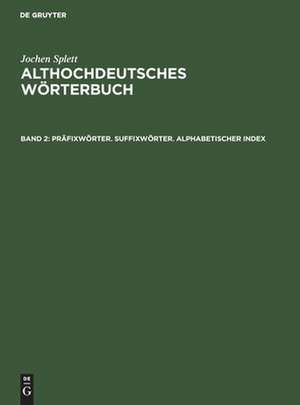 DE GRUYTER

Jochen Splett

ALTHOCHDEUTSCHES WÖRTERBUCH

BAND 2: PRÄFIXWÖRTER. SUFFIXWÖRTER. ALPHABETISCHER INDEX

DE
G